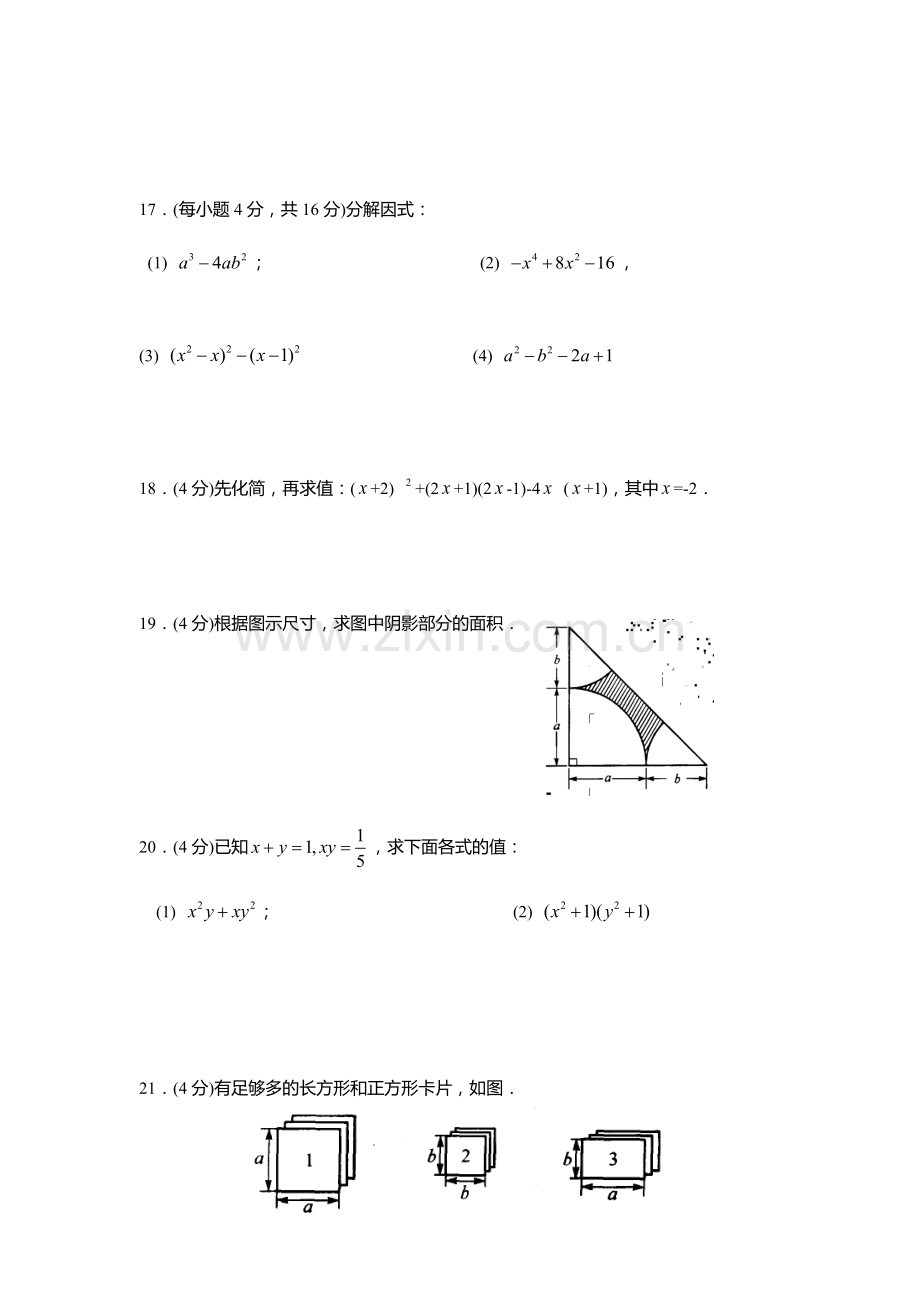 17．(每小题4分，共16分)分解因式：

(1) $a^3-4ab^2$；　　(2) $-x^4+8x^2-16$，

(3) $(x^2-x)^2-(x-1)^2$　　(4) $a^2-b^2-2a+1$

18．(4分)先化简，再求值：$(x+2)^2+(2x+1)(2x-1)-4x(x+1)$，其中$x=-2$．

19．(4分)根据图示尺寸，求图中阴影部分的面积．

b
a
a
b

20．(4分)已知$x+y=1, xy=\frac{1}{5}$，求下面各式的值：

(1) $x^2y+xy^2$；　　(2) $(x^2+1)(y^2+1)$

21．(4分)有足够多的长方形和正方形卡片，如图．

a
1
a
b
2
b
b
3
a

www.zixin.com.cn